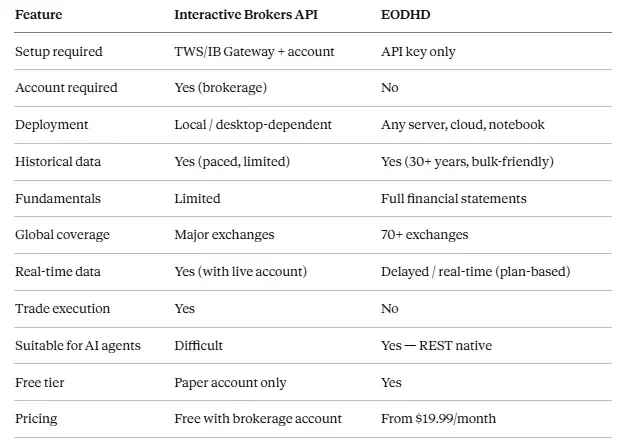 | Feature | Interactive Brokers API | EODHD |
|---|---|---|
| Setup required | TWS/IB Gateway + account | API key only |
| Account required | Yes (brokerage) | No |
| Deployment | Local / desktop-dependent | Any server, cloud, notebook |
| Historical data | Yes (paced, limited) | Yes (30+ years, bulk-friendly) |
| Fundamentals | Limited | Full financial statements |
| Global coverage | Major exchanges | 70+ exchanges |
| Real-time data | Yes (with live account) | Delayed / real-time (plan-based) |
| Trade execution | Yes | No |
| Suitable for AI agents | Difficult | Yes — REST native |
| Free tier | Paper account only | Yes |
| Pricing | Free with brokerage account | From \$19.99/month |